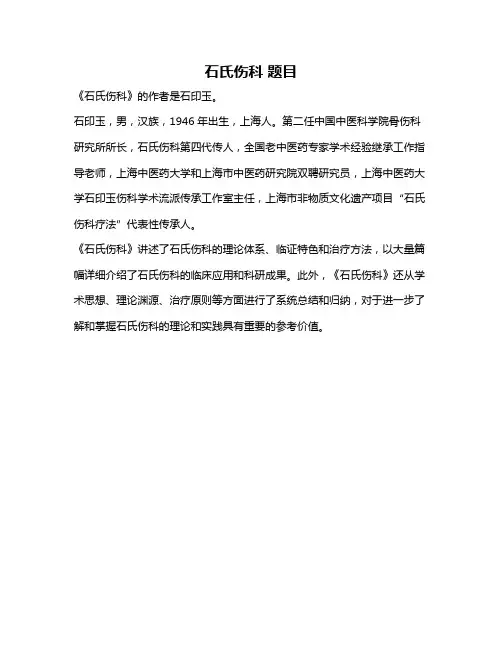 石氏伤科 题目

《石氏伤科》的作者是石印玉。

石印玉，男，汉族，1946 年出生，上海人。第二任中国中医科学院骨伤科研究所所长，石氏伤科第四代传人，全国老中医药专家学术经验继承工作指导老师，上海中医药大学和上海市中医药研究院双聘研究员，上海中医药大学石印玉伤科学术流派传承工作室主任，上海市非物质文化遗产项目“石氏伤科疗法”代表性传承人。

《石氏伤科》讲述了石氏伤科的理论体系、临证特色和治疗方法，以大量篇幅详细介绍了石氏伤科的临床应用和科研成果。此外，《石氏伤科》还从学术思想、理论渊源、治疗原则等方面进行了系统总结和归纳，对于进一步了解和掌握石氏伤科的理论和实践具有重要的参考价值。